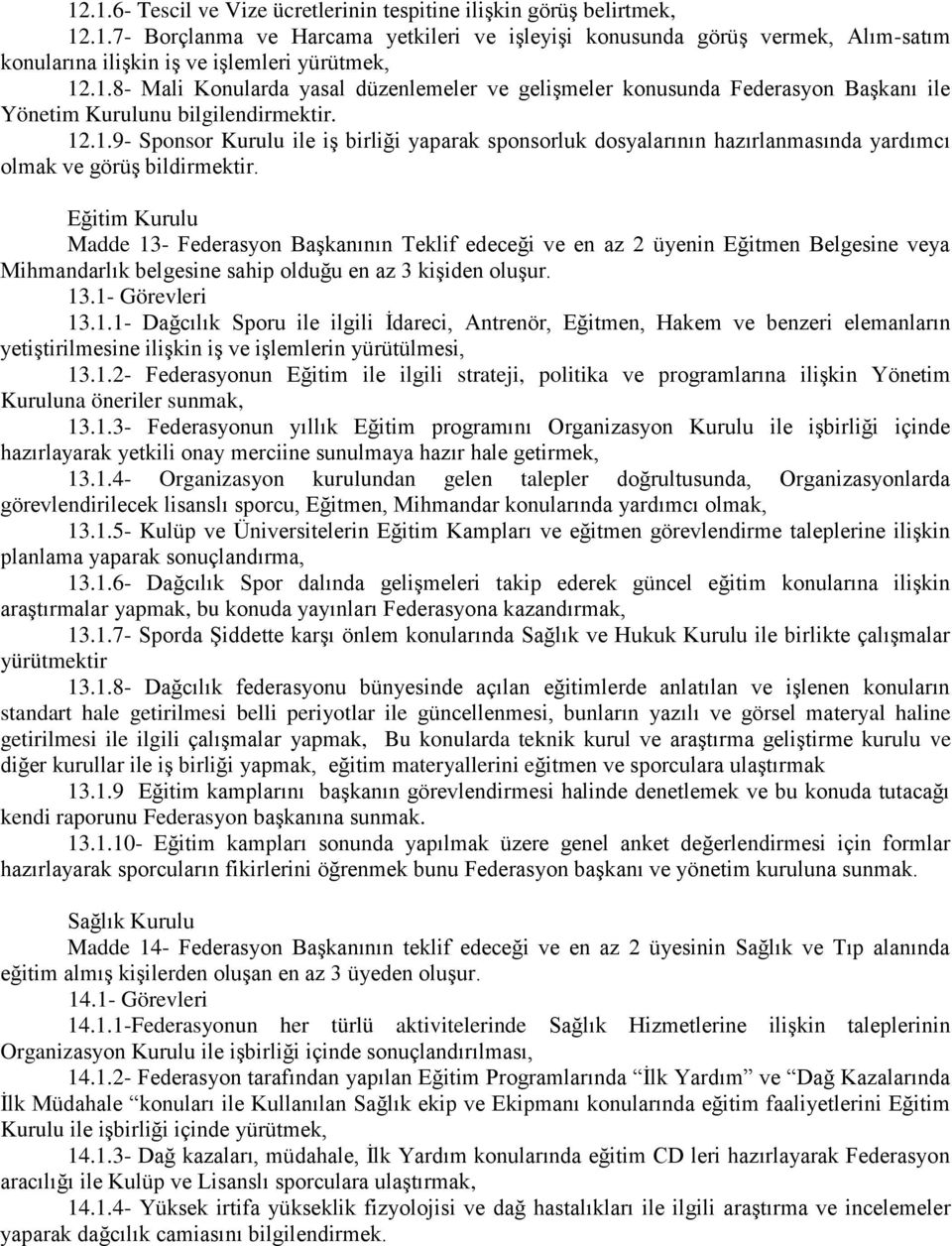 12.1.6- Tescil ve Vize ücretlerinin tespitine ilişkin görüş belirtmek,

12.1.7- Borçlanma ve Harcama yetkileri ve işleyişi konusunda görüş vermek, Alım-satım konularına ilişkin iş ve işlemleri yürütmek,

12.1.8- Mali Konularda yasal düzenlemeler ve gelişmeler konusunda Federasyon Başkanı ile Yönetim Kurulunu bilgilendirmektir.

12.1.9- Sponsor Kurulu ile iş birliği yaparak sponsorluk dosyalarının hazırlanmasında yardımcı olmak ve görüş bildirmektir.

Eğitim Kurulu

Madde 13- Federasyon Başkanının Teklif edeceği ve en az 2 üyenin Eğitmen Belgesine veya Mihmandarlık belgesine sahip olduğu en az 3 kişiden oluşur.

13.1- Görevleri

13.1.1- Dağcılık Sporu ile ilgili İdareci, Antrenör, Eğitmen, Hakem ve benzeri elemanların yetiştirilmesine ilişkin iş ve işlemlerin yürütülmesi,

13.1.2- Federasyonun Eğitim ile ilgili strateji, politika ve programlarına ilişkin Yönetim Kuruluna öneriler sunmak,

13.1.3- Federasyonun yıllık Eğitim programını Organizasyon Kurulu ile işbirliği içinde hazırlayarak yetkili onay merciine sunulmaya hazır hale getirmek,

13.1.4- Organizasyon kurulundan gelen talepler doğrultusunda, Organizasyonlarda görevlendirilecek lisanslı sporcu, Eğitmen, Mihmandar konularında yardımcı olmak,

13.1.5- Kulüp ve Üniversitelerin Eğitim Kampları ve eğitmen görevlendirme taleplerine ilişkin planlama yaparak sonuçlandırma,

13.1.6- Dağcılık Spor dalında gelişmeleri takip ederek güncel eğitim konularına ilişkin araştırmalar yapmak, bu konuda yayınları Federasyona kazandırmak,

13.1.7- Sporda Şiddette karşı önlem konularında Sağlık ve Hukuk Kurulu ile birlikte çalışmalar yürütmektir

13.1.8- Dağcılık federasyonu bünyesinde açılan eğitimlerde anlatılan ve işlenen konuların standart hale getirilmesi belli periyotlar ile güncellenmesi, bunların yazılı ve görsel materyal haline getirilmesi ile ilgili çalışmalar yapmak, Bu konularda teknik kurul ve araştırma geliştirme kurulu ve diğer kurullar ile iş birliği yapmak, eğitim materyallerini eğitmen ve sporculara ulaştırmak

13.1.9 Eğitim kamplarını başkanın görevlendirmesi halinde denetlemek ve bu konuda tutacağı kendi raporunu Federasyon başkanına sunmak.

13.1.10- Eğitim kampları sonunda yapılmak üzere genel anket değerlendirmesi için formlar hazırlayarak sporcuların fikirlerini öğrenmek bunu Federasyon başkanı ve yönetim kuruluna sunmak.

Sağlık Kurulu

Madde 14- Federasyon Başkanının teklif edeceği ve en az 2 üyesinin Sağlık ve Tıp alanında eğitim almış kişilerden oluşan en az 3 üyeden oluşur.

14.1- Görevleri

14.1.1-Federasyonun her türlü aktivitelerinde Sağlık Hizmetlerine ilişkin taleplerinin Organizasyon Kurulu ile işbirliği içinde sonuçlandırılması,

14.1.2- Federasyon tarafından yapılan Eğitim Programlarında “İlk Yardım” ve “Dağ Kazalarında İlk Müdahale “konuları ile Kullanılan Sağlık ekip ve Ekipmanı konularında eğitim faaliyetlerini Eğitim Kurulu ile işbirliği içinde yürütmek,

14.1.3- Dağ kazaları, müdahale, İlk Yardım konularında eğitim CD leri hazırlayarak Federasyon aracılığı ile Kulüp ve Lisanslı sporculara ulaştırmak,

14.1.4- Yüksek irtifa yükseklik fizyolojisi ve dağ hastalıkları ile ilgili araştırma ve incelemeler yaparak dağcılık camiasını bilgilendirmek.